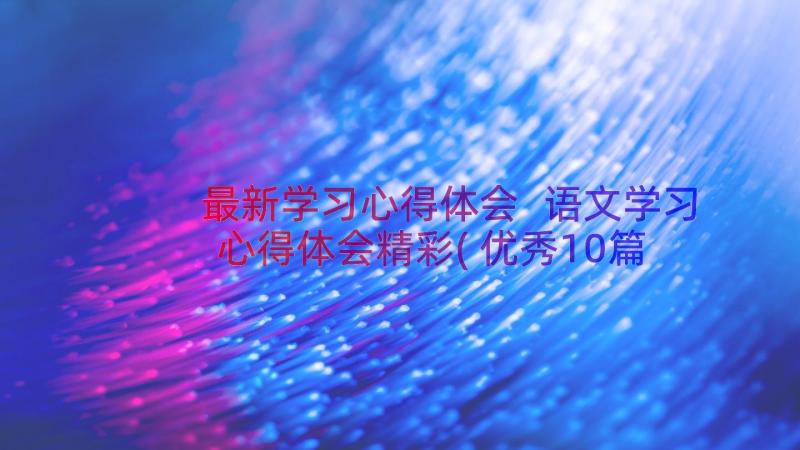 最新学习心得体会 语文学习心得体会精彩(优秀10篇